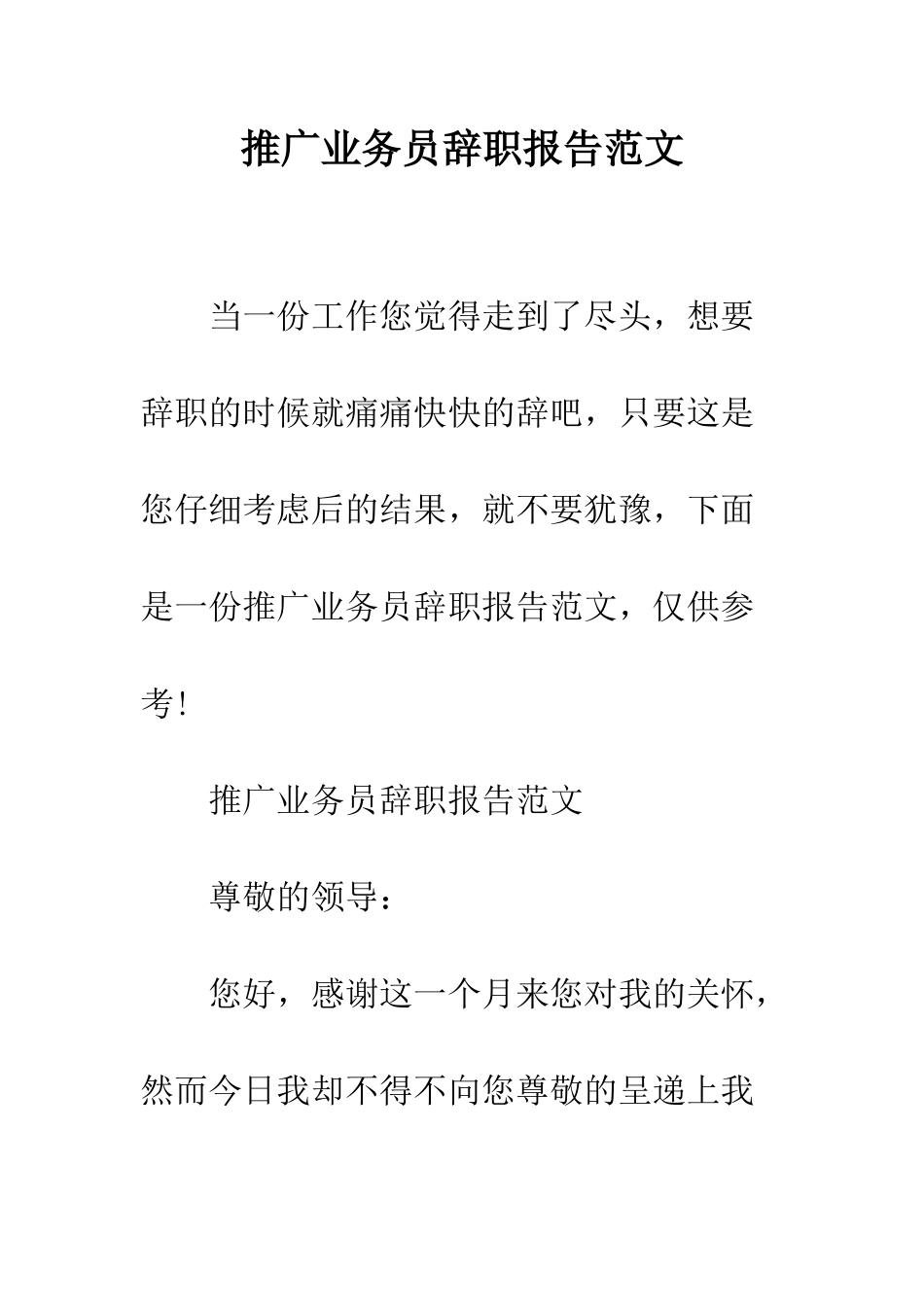 推广业务员辞职报告范文

当一份工作您觉得走到了尽头，想要辞职的时候就痛痛快快的辞吧，只要这是您仔细考虑后的结果，就不要犹豫，下面是一份推广业务员辞职报告范文，仅供参考！

推广业务员辞职报告范文

尊敬的领导：

您好，感谢这一个月来您对我的关怀，然而今日我却不得不向您尊敬的呈递上我